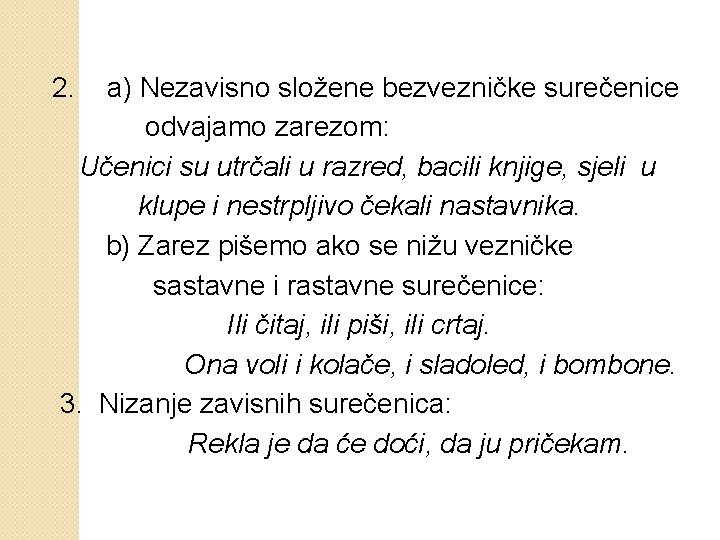 2. a) Nezavisno složene bezvezničke surečenice odvajamo zarezom:
Učenici su utrčali u razred, bacili knjige, sjeli u klupe i nestrpljivo čekali nastavnika.
b) Zarez pišemo ako se nižu vezničke sastavne i rastavne surečenice:
Ili čitaj, ili piši, ili crtaj.
Ona voli i kolače, i sladoled, i bombone.
3. Nizanje zavisnih surečenica:
Rekla je da će doći, da ju pričekam.